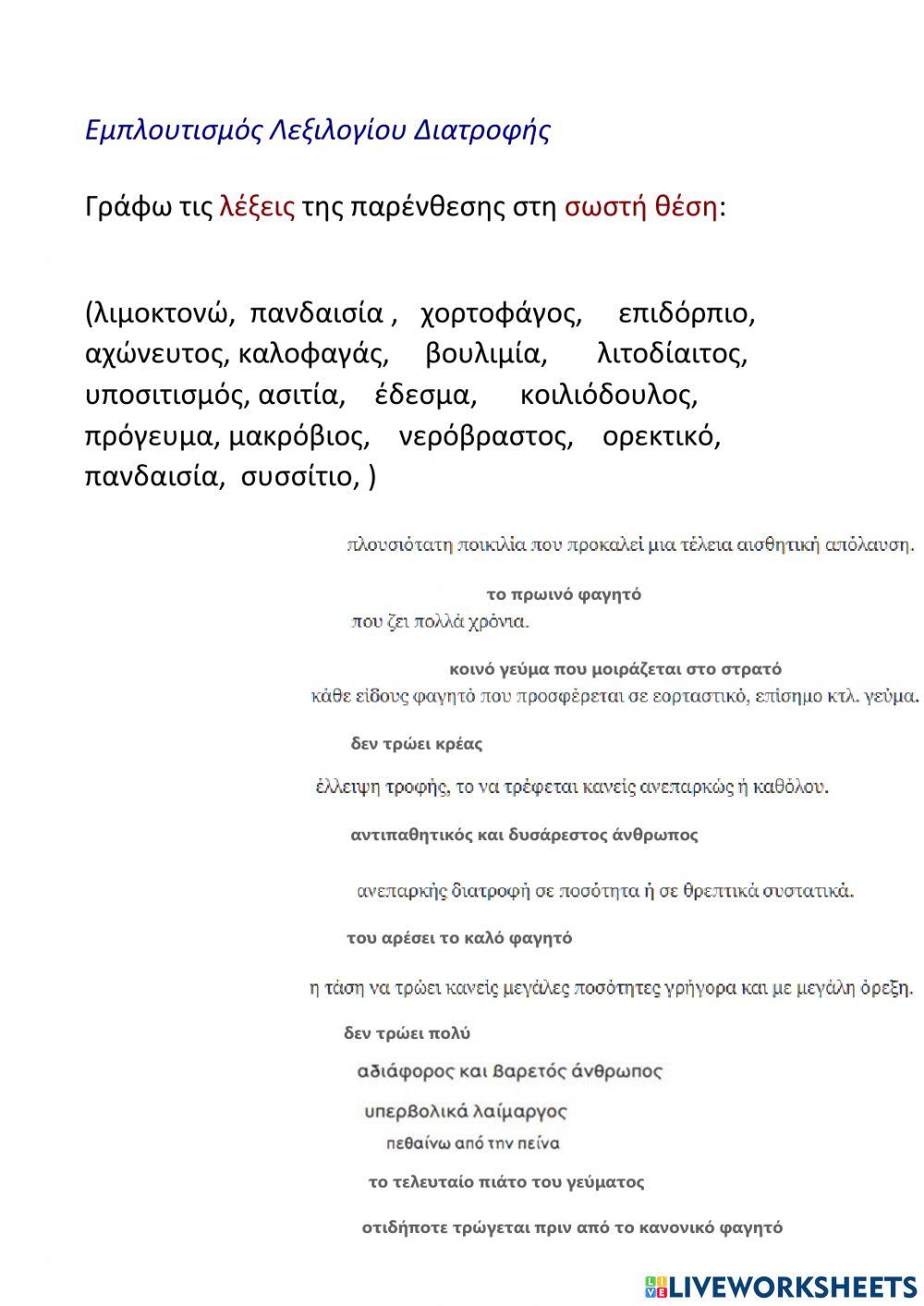 Εμπλουτισμός Λεξιλογίου Διατροφής

Γράφω τις λέξεις της παρένθεσης στη σωστή θέση:

(λιμοκτονώ, πανδαισία , χορτοφάγος, επιδόρπιο, αχώνευτος, καλοφαγάς, βουλιμία, λιτοδίαιτος, υποσιτισμός, ασιτία, έδεσμα, κοιλιόδουλος, πρόγευμα, μακρόβιος, νερόβραστος, ορεκτικό, πανδαισία, συσσίτιο, )

πλουσιότατη ποικιλία που προκαλεί μια τέλεια αισθητική απόλαυση.

το πρωινό φαγητό

που ζει πολλά χρόνια.

κοινό γεύμα που μοιράζεται στο στρατό

κάθε είδους φαγητό που προσφέρεται σε εορταστικό, επίσημο κτλ. γεύμα.

δεν τρώει κρέας

έλλειψη τροφής, το να τρέφεται κανείς ανεπαρκώς ή καθόλου.

αντιπαθητικός και δυσάρεστος άνθρωπος

ανεπαρκής διατροφή σε ποσότητα ή σε θρεπτικά συστατικά.

του αρέσει το καλό φαγητό

η τάση να τρώει κανείς μεγάλες ποσότητες γρήγορα και με μεγάλη όρεξη.

δεν τρώει πολύ

αδιάφορος και βαρετός άνθρωπος

υπερβολικά λαίμαργος

πεθαίνω από την πείνα

το τελευταίο πιάτο του γεύματος

οτιδήποτε τρώγεται πριν από το κανονικό φαγητό

LIVEWORKSHEETS